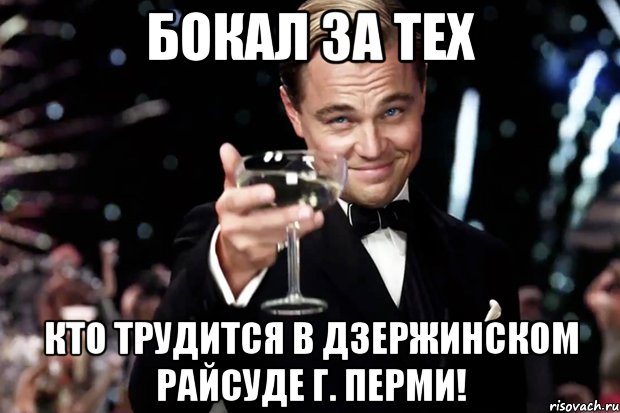 БОКАЛ ЗА ТЕХ

КТО ТРУДИТСЯ В ДЗЕРЖИНСКОМ РАЙСУДЕ Г. ПЕРМИ!

risovach.ru